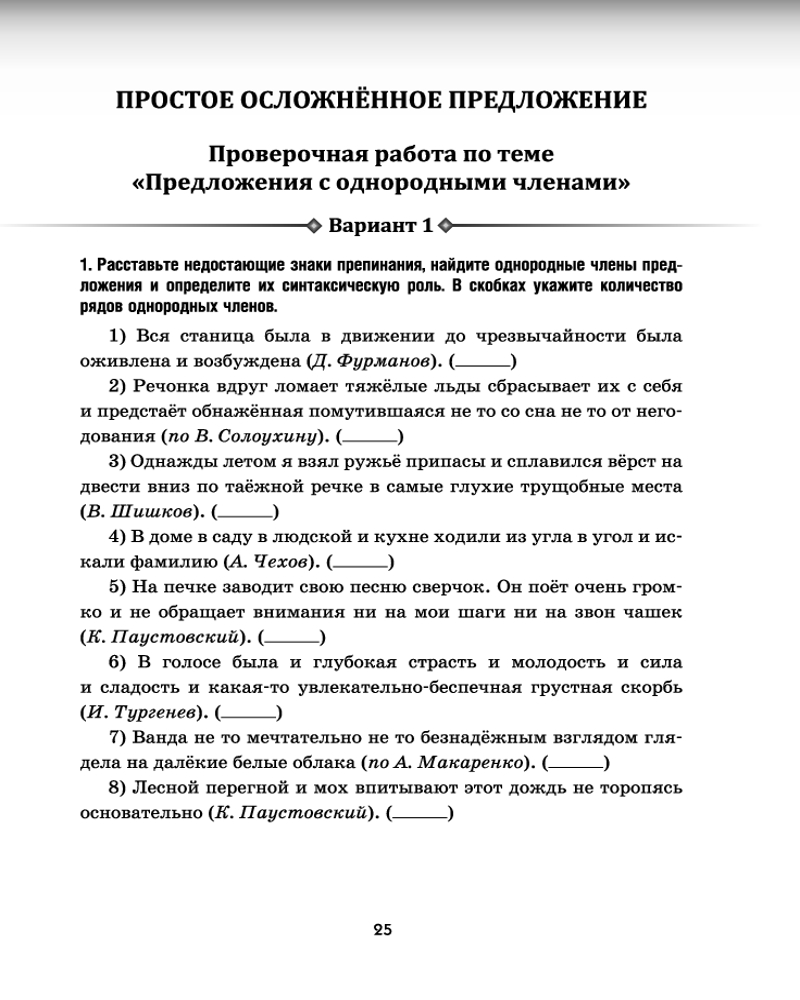 ПРОСТОЕ ОСЛОЖНЁННОЕ ПРЕДЛОЖЕНИЕ

Проверочная работа по теме «Предложения с однородными членами»

Вариант 1

1. Расставьте недостающие знаки препинания, найдите однородные члены предложения и определите их синтаксическую роль. В скобках укажите количество рядов однородных членов.

1) Вся станица была в движении до чрезвычайности была оживлена и возбуждена (Д. Фурманов). (______)

2) Речонка вдруг ломает тяжёлые льды сбрасывает их с себя и предстаёт обнажённая помутившаяся не то со сна не то от негодования (по В. Солоухину). (______)

3) Однажды летом я взял ружьё припасы и сплавился вёрст на двести вниз по таёжной речке в самые глухие трущобные места (В. Шишков). (______)

4) В доме в саду в людской и кухне ходили из угла в угол и искали фамилию (А. Чехов). (______)

5) На печке заводит свою песню сверчок. Он поёт очень громко и не обращает внимания ни на мои шаги ни на звон чашек (К. Паустовский). (______)

6) В голосе была и глубокая страсть и молодость и сила и сладость и какая-то увлекательно-беспечная грустная скорбь (И. Тургенев). (______)

7) Ванда не то мечтательно не то безнадёжным взглядом глядела на далёкие белые облака (по А. Макаренко). (______)

8) Лесной перегной и мох впитывают этот дождь не торопясь основательно (К. Паустовский). (______)

25